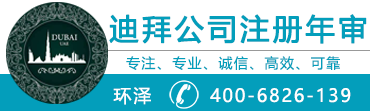 DUBAI
UAE

迪拜公司注册年审

专注、专业、诚信、高效、可靠

环泽 400-6826-139